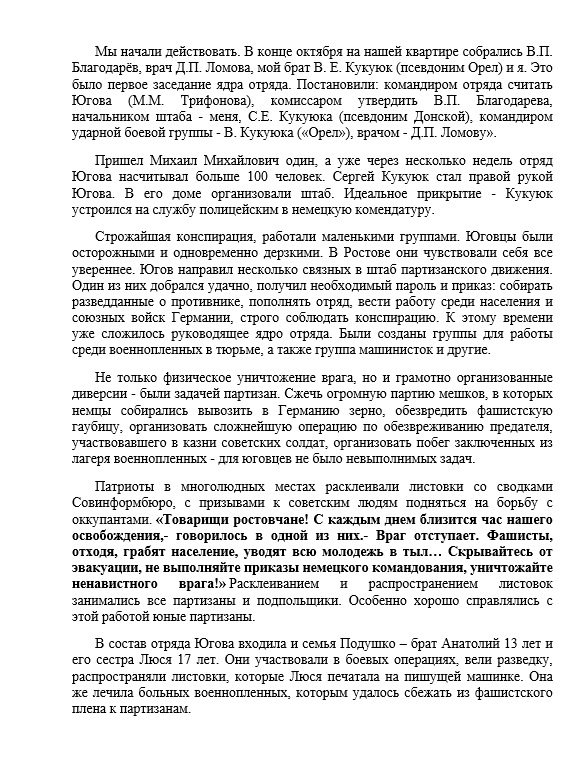 Мы начали действовать. В конце октября на нашей квартире собрались В.П. Благодарёв, врач Д.П. Ломова, мой брат В. Е. Кукуюк (псевдоним Орел) и я. Это было первое заседание ядра отряда. Постановили: командиром отряда считать Югова (М.М. Трифонова), комиссаром утвердить В.П. Благодарева, начальником штаба - меня, С.Е. Кукуюка (псевдоним Донской), командиром ударной боевой группы - В. Кукуюка («Орел»), врачом - Д.П. Ломову».

Пришел Михаил Михайлович один, а уже через несколько недель отряд Югова насчитывал больше 100 человек. Сергей Кукуюк стал правой рукой Югова. В его доме организовали штаб. Идеальное прикрытие - Кукуюк устроился на службу полицейским в немецкую комендатуру.

Строжайшая конспирация, работали маленькими группами. Юговцы были осторожными и одновременно дерзкими. В Ростове они чувствовали себя все увереннее. Югов направил несколько связных в штаб партизанского движения. Один из них добрался удачно, получил необходимый пароль и приказ: собирать разведданные о противнике, пополнять отряд, вести работу среди населения и союзных войск Германии, строго соблюдать конспирацию. К этому времени уже сложилось руководящее ядро отряда. Были созданы группы для работы среди военнопленных в тюрьме, а также группа машинисток и другие.

Не только физическое уничтожение врага, но и грамотно организованные диверсии - были задачей партизан. Сжечь огромную партию мешков, в которых немцы собирались вывозить в Германию зерно, обезвредить фашистскую гаубицу, организовать сложнейшую операцию по обезвреживанию предателя, участвовавшего в казни советских солдат, организовать побег заключенных из лагеря военнопленных - для юговцев не было невыполнимых задач.

Патриоты в многолюдных местах расклеивали листовки со сводками Совинформбюро, с призывами к советским людям подняться на борьбу с оккупантами. «Товарищи ростовчане! С каждым днем близится час нашего освобождения,- говорилось в одной из них.- Враг отступает. Фашисты, отходя, грабят население, уводят всю молодежь в тыл… Скрывайтесь от эвакуации, не выполняйте приказы немецкого командования, уничтожайте ненавистного врага!» Расклеиванием и распространением листовок занимались все партизаны и подпольщики. Особенно хорошо справлялись с этой работой юные партизаны.

В состав отряда Югова входила и семья Подушко – брат Анатолий 13 лет и его сестра Люся 17 лет. Они участвовали в боевых операциях, вели разведку, распространяли листовки, которые Люся печатала на пишущей машинке. Она же лечила больных военнопленных, которым удалось сбежать из фашистского плена к партизанам.